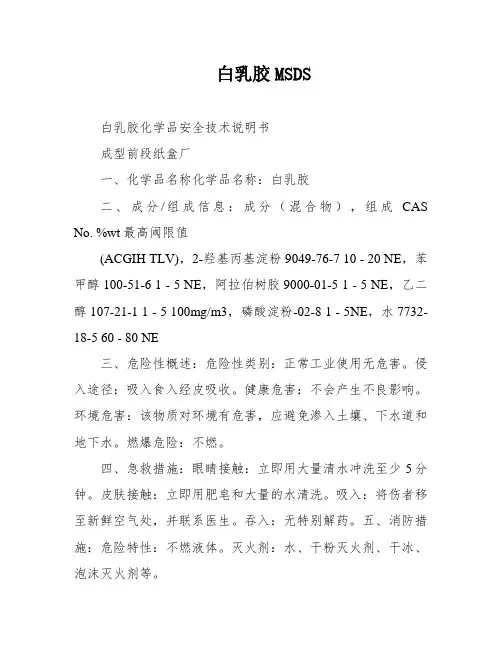 白乳胶 MSDS

白乳胶化学品安全技术说明书

成型前段纸盒厂

一、化学品名称化学品名称：白乳胶

二、成分/组成信息：成分（混合物），组成 CAS No. %wt 最高阈限值

(ACGIH TLV)，2-羟基丙基淀粉 9049-76-7 10 - 20 NE，苯甲醇 100-51-6 1 - 5 NE，阿拉伯树胶 9000-01-5 1 - 5 NE，乙二醇 107-21-1 1 - 5 100mg/m3，磷酸淀粉-02-8 1 - 5NE，水 7732-18-5 60 - 80 NE

三、危险性概述：危险性类别：正常工业使用无危害。侵入途径：吸入食入经皮吸收。健康危害：不会产生不良影响。环境危害：该物质对环境有危害，应避免渗入土壤、下水道和地下水。燃爆危险：不燃。

四、急救措施：眼睛接触：立即用大量清水冲洗至少 5 分钟。皮肤接触：立即用肥皂和大量的水清洗。吸入：将伤者移至新鲜空气处，并联系医生。吞入：无特别解药。五、消防措施：危险特性：不燃液体。灭火剂：水、干粉灭火剂、干冰、泡沫灭火剂等。